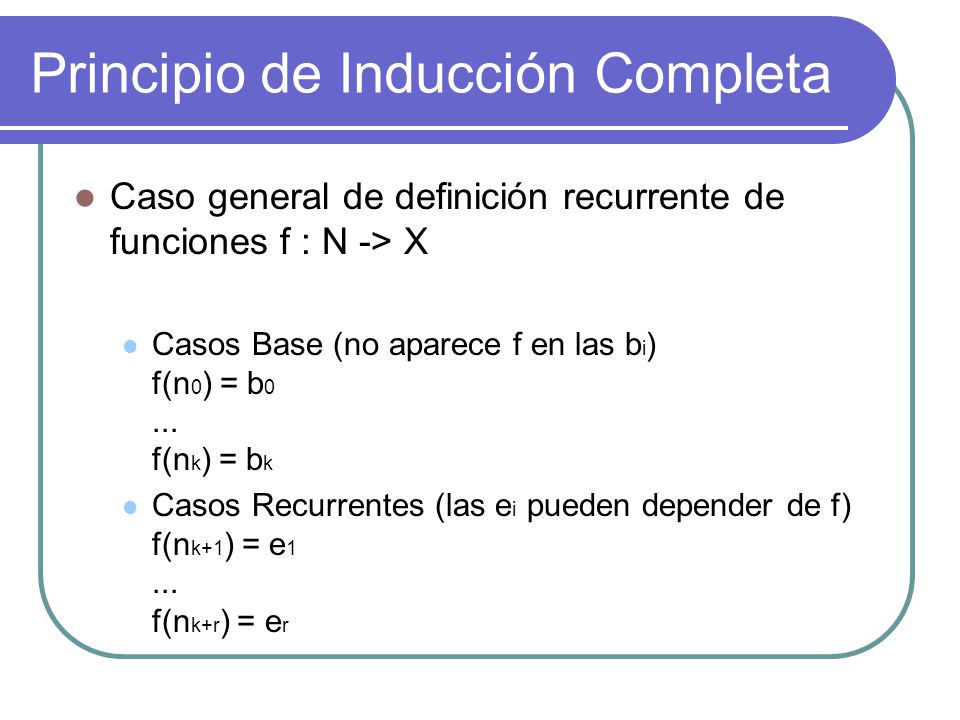 Principio de Inducción Completa

Caso general de definición recurrente de funciones f : N -> X

Casos Base (no aparece f en las $b_i$)
$f(n_0) = b_0$
...
$f(n_k) = b_k$

Casos Recurrentes (las $e_i$ pueden depender de f)
$f(n_{k+1}) = e_1$
...
$f(n_{k+r}) = e_r$